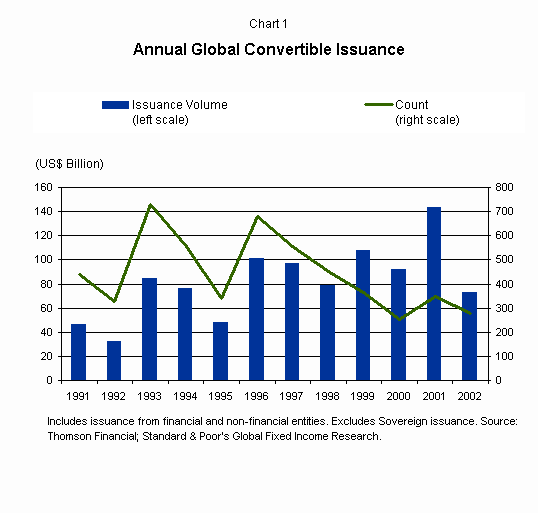 Chart 1

Annual Global Convertible Issuance

Issuance Volume (left scale)

Count (right scale)

(US$ Billion)

160
140
120
100
80
60
40
20
0

800
700
600
500
400
300
200
100
0

1991 1992 1993 1994 1995 1996 1997 1998 1999 2000 2001 2002

Includes issuance from financial and non-financial entities. Excludes Sovereign issuance. Source: Thomson Financial; Standard & Poor's Global Fixed Income Research.